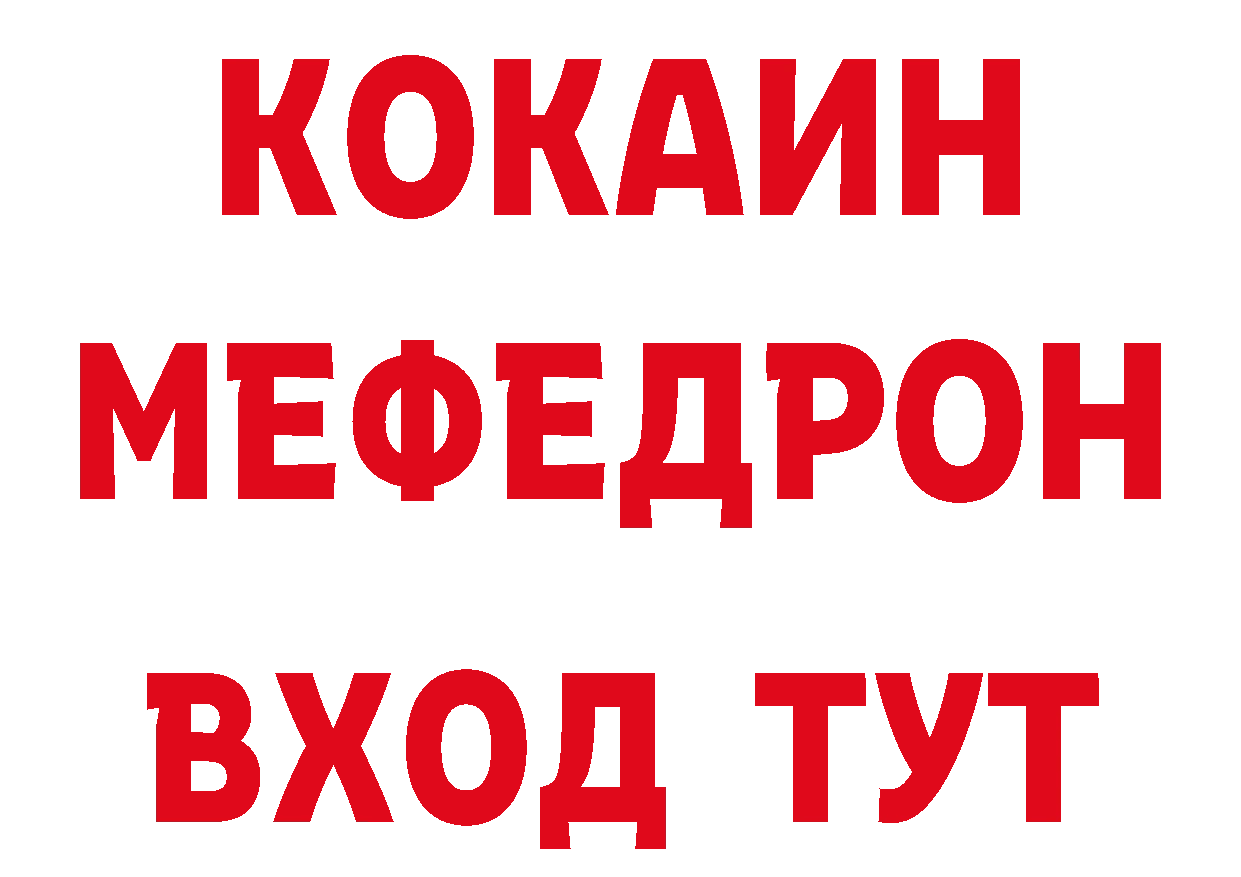 КОКАИН
МЕФЕДРОН
ВХОД ТУТ